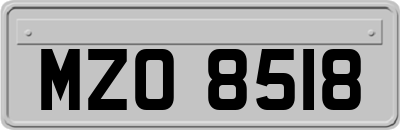 MZO 8518